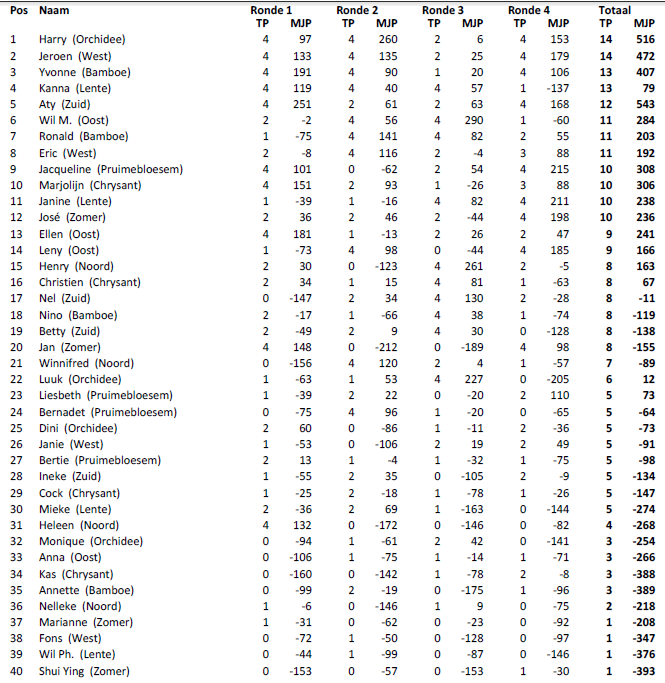 | Pos | Naam | Ronde 1 TP | Ronde 1 MJP | Ronde 2 TP | Ronde 2 MJP | Ronde 3 TP | Ronde 3 MJP | Ronde 4 TP | Ronde 4 MJP | Totaal TP | Totaal MJP |
|---|---|---|---|---|---|---|---|---|---|---|---|
| 1 | Harry (Orchidee) | 4 | 97 | 4 | 260 | 2 | 6 | 4 | 153 | 14 | 516 |
| 2 | Jeroen (West) | 4 | 133 | 4 | 135 | 2 | 25 | 4 | 179 | 14 | 472 |
| 3 | Yvonne (Bamboe) | 4 | 191 | 4 | 90 | 1 | 20 | 4 | 106 | 13 | 407 |
| 4 | Kanna (Lente) | 4 | 119 | 4 | 40 | 4 | 57 | 1 | -137 | 13 | 79 |
| 5 | Aty (Zuid) | 4 | 251 | 2 | 61 | 2 | 63 | 4 | 168 | 12 | 543 |
| 6 | Wil M. (Oost) | 2 | -2 | 4 | 56 | 4 | 290 | 1 | -60 | 11 | 284 |
| 7 | Ronald (Bamboe) | 1 | -75 | 4 | 141 | 4 | 82 | 2 | 55 | 11 | 203 |
| 8 | Eric (West) | 2 | -8 | 4 | 116 | 2 | -4 | 3 | 88 | 11 | 192 |
| 9 | Jacqueline (Pruimebloesem) | 4 | 101 | 0 | -62 | 2 | 54 | 4 | 215 | 10 | 308 |
| 10 | Marjolijn (Chrysant) | 4 | 151 | 2 | 93 | 1 | -26 | 3 | 88 | 10 | 306 |
| 11 | Janine (Lente) | 1 | -39 | 1 | -16 | 4 | 82 | 4 | 211 | 10 | 238 |
| 12 | José (Zomer) | 2 | 36 | 2 | 46 | 2 | -44 | 4 | 198 | 10 | 236 |
| 13 | Ellen (Oost) | 4 | 181 | 1 | -13 | 2 | 26 | 2 | 47 | 9 | 241 |
| 14 | Leny (Oost) | 1 | -73 | 4 | 98 | 0 | -44 | 4 | 185 | 9 | 166 |
| 15 | Henry (Noord) | 2 | 30 | 0 | -123 | 4 | 261 | 2 | -5 | 8 | 163 |
| 16 | Christien (Chrysant) | 2 | 34 | 1 | 15 | 4 | 81 | 1 | -63 | 8 | 67 |
| 17 | Nel (Zuid) | 0 | -147 | 2 | 34 | 4 | 130 | 2 | -28 | 8 | -11 |
| 18 | Nino (Bamboe) | 2 | -17 | 1 | -66 | 4 | 38 | 1 | -74 | 8 | -119 |
| 19 | Betty (Zuid) | 2 | -49 | 2 | 9 | 4 | 30 | 0 | -128 | 8 | -138 |
| 20 | Jan (Zomer) | 4 | 148 | 0 | -212 | 0 | -189 | 4 | 98 | 8 | -155 |
| 21 | Winnifred (Noord) | 0 | -156 | 4 | 120 | 2 | 4 | 1 | -57 | 7 | -89 |
| 22 | Luuk (Orchidee) | 1 | -63 | 1 | 53 | 4 | 227 | 0 | -205 | 6 | 12 |
| 23 | Liesbeth (Pruimebloesem) | 1 | -39 | 2 | 22 | 0 | -20 | 2 | 110 | 5 | 73 |
| 24 | Bernadet (Pruimebloesem) | 0 | -75 | 4 | 96 | 1 | -20 | 0 | -65 | 5 | -64 |
| 25 | Dini (Orchidee) | 2 | 60 | 0 | -86 | 1 | -11 | 2 | -36 | 5 | -73 |
| 26 | Janie (West) | 1 | -53 | 0 | -106 | 2 | 19 | 2 | 49 | 5 | -91 |
| 27 | Bertie (Pruimebloesem) | 2 | 13 | 1 | -4 | 1 | -32 | 1 | -75 | 5 | -98 |
| 28 | Ineke (Zuid) | 1 | -55 | 2 | 35 | 0 | -105 | 2 | -9 | 5 | -134 |
| 29 | Cock (Chrysant) | 1 | -25 | 2 | -18 | 1 | -78 | 1 | -26 | 5 | -147 |
| 30 | Mieke (Lente) | 2 | -36 | 2 | 69 | 1 | -163 | 0 | -144 | 5 | -274 |
| 31 | Heleen (Noord) | 4 | 132 | 0 | -172 | 0 | -146 | 0 | -82 | 4 | -268 |
| 32 | Monique (Orchidee) | 0 | -94 | 1 | -61 | 2 | 42 | 0 | -141 | 3 | -254 |
| 33 | Anna (Oost) | 0 | -106 | 1 | -75 | 1 | -14 | 1 | -71 | 3 | -266 |
| 34 | Kas (Chrysant) | 0 | -160 | 0 | -142 | 1 | -78 | 2 | -8 | 3 | -388 |
| 35 | Annette (Bamboe) | 0 | -99 | 2 | -19 | 0 | -175 | 1 | -96 | 3 | -389 |
| 36 | Nelleke (Noord) | 1 | -6 | 0 | -146 | 1 | 9 | 0 | -75 | 2 | -218 |
| 37 | Marianne (Zomer) | 1 | -31 | 0 | -62 | 0 | -23 | 0 | -92 | 1 | -208 |
| 38 | Fons (West) | 0 | -72 | 1 | -50 | 0 | -128 | 0 | -97 | 1 | -347 |
| 39 | Wil Ph. (Lente) | 0 | -44 | 1 | -99 | 0 | -87 | 0 | -146 | 1 | -376 |
| 40 | Shui Ying (Zomer) | 0 | -153 | 0 | -57 | 0 | -153 | 1 | -30 | 1 | -393 |